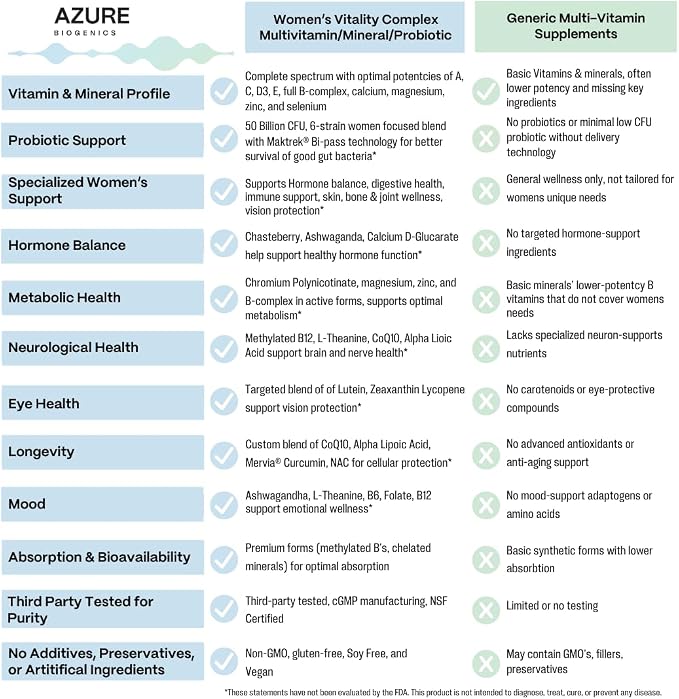 AZURE
BIOGENICS

| | Women's Vitality Complex Multivitamin/Mineral/Probiotic | Generic Multi-Vitamin Supplements |
|---|---|---|
| Vitamin & Mineral Profile | Complete spectrum with optimal potentcies of A, C, D3, E, full B-complex, calcium, magnesium, zinc, and selenium | Basic Vitamins & minerals, often lower potency and missing key ingredients |
| Probiotic Support | 50 Billion CFU, 6-strain women focused blend with Maktrek® Bi-pass technology for better survival of good gut bacteria* | No probiotics or minimal low CFU probiotic without delivery technology |
| Specialized Women's Support | Supports Hormone balance, digestive health, immune support, skin, bone & joint wellness, vision protection* | General wellness only, not tailored for womens unique needs |
| Hormone Balance | Chasteberry, Ashwaganda, Calcium D-Glucarate help support healthy hormone function* | No targeted hormone-support ingredients |
| Metabolic Health | Chromium Polynicotinate, magnesium, zinc, and B-complex in active forms, supports optimal metabolism* | Basic minerals' lower-potentcy B vitamins that do not cover womens needs |
| Neurological Health | Methylated B12, L-Theanine, CoQ10, Alpha Lioic Acid support brain and nerve health* | Lacks specialized neuron-supports nutrients |
| Eye Health | Targeted blend of of Lutein, Zeaxanthin Lycopene support vision protection* | No carotenoids or eye-protective compounds |
| Longevity | Custom blend of CoQ10, Alpha Lipoic Acid, Mervia® Curcumin, NAC for cellular protection* | No advanced antioxidants or anti-aging support |
| Mood | Ashwagandha, L-Theanine, B6, Folate, B12 support emotional wellness* | No mood-support adaptogens or amino acids |
| Absorption & Bioavailability | Premium forms (methylated B's, chelated minerals) for optimal absorption | Basic synthetic forms with lower absorbtion |
| Third Party Tested for Purity | Third-party tested, cGMP manufacturing, NSF Certified | Limited or no testing |
| No Additives, Preservatives, or Artitifical Ingredients | Non-GMO, gluten-free, Soy Free, and Vegan | May contain GMO's, fillers, preservatives |

*These statements have not been evaluated by the FDA. This product is not intended to diagnose, treat, cure, or prevent any disease.